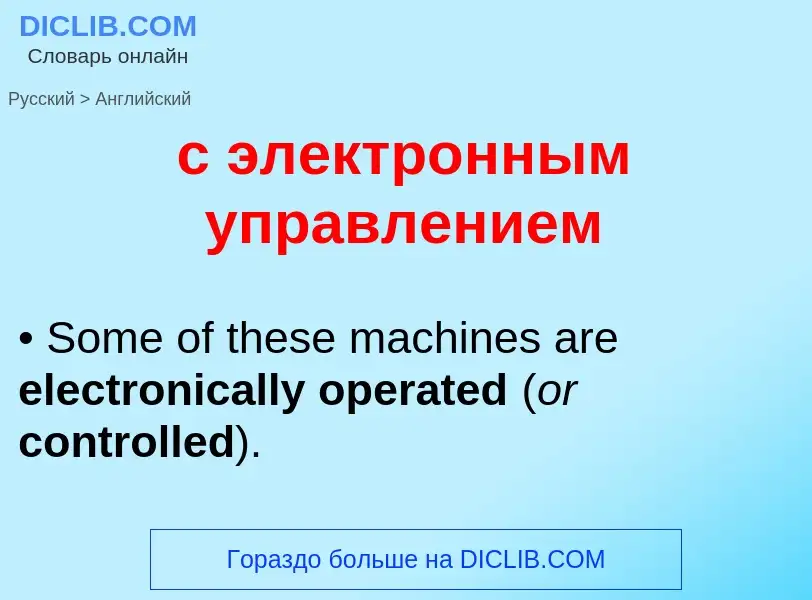 DICLIB.COM
Словарь онлайн

Русский > Английский

с электронным управлением

• Some of these machines are electronically operated (or controlled).

Гораздо больше на DICLIB.COM